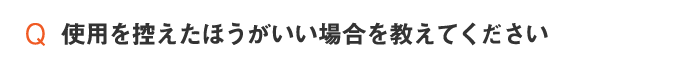 Q 使用を控えたほうがいい場合を教えてください